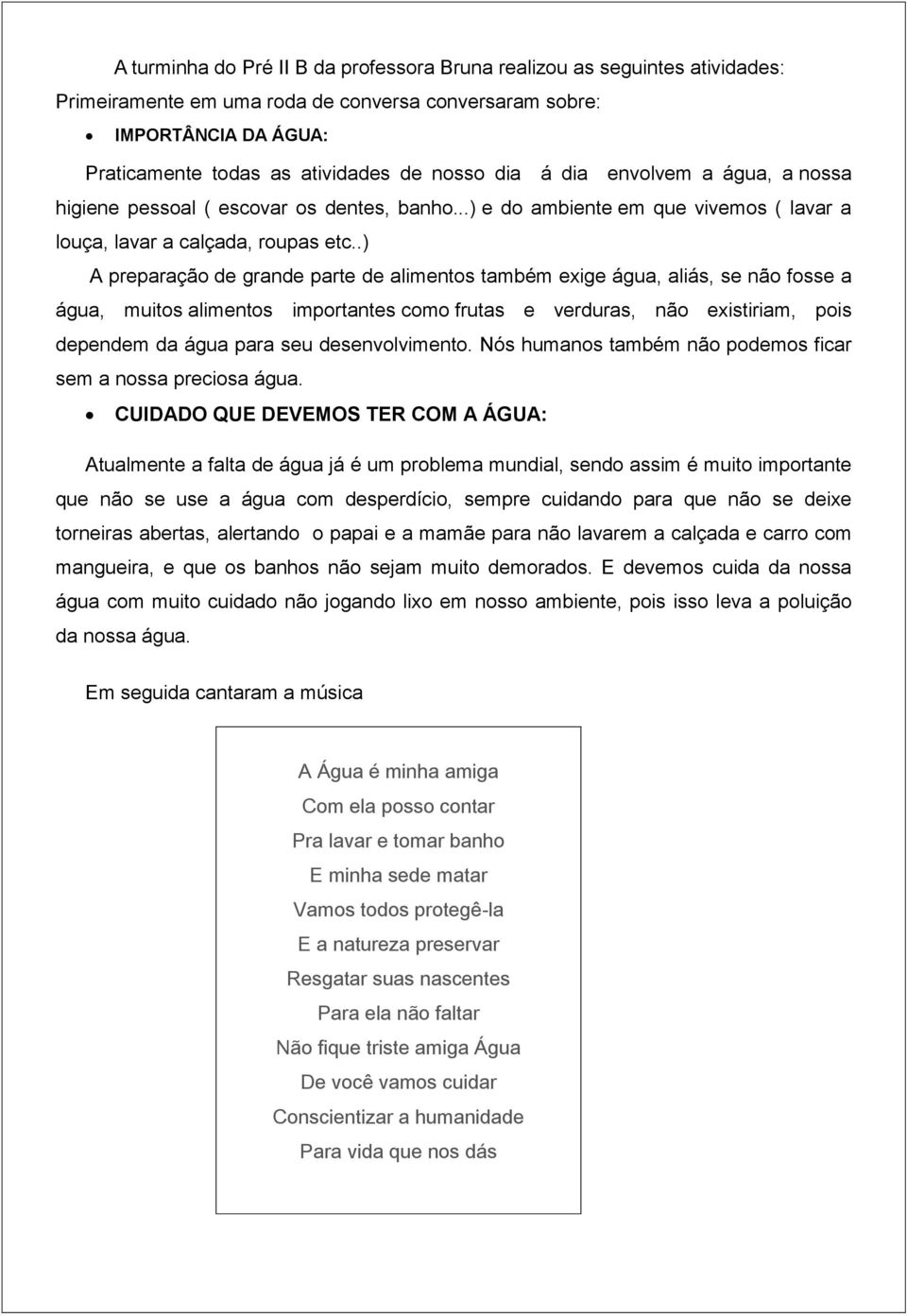 A turminha do Pré II B da professora Bruna realizou as seguintes atividades:
Primeiramente em uma roda de conversa conversaram sobre:

• IMPORTÂNCIA DA ÁGUA:

Praticamente todas as atividades de nosso dia á dia envolvem a água, a nossa higiene pessoal ( escovar os dentes, banho...) e do ambiente em que vivemos ( lavar a louça, lavar a calçada, roupas etc..)

A preparação de grande parte de alimentos também exige água, aliás, se não fosse a água, muitos alimentos importantes como frutas e verduras, não existiriam, pois dependem da água para seu desenvolvimento. Nós humanos também não podemos ficar sem a nossa preciosa água.

• CUIDADO QUE DEVEMOS TER COM A ÁGUA:

Atualmente a falta de água já é um problema mundial, sendo assim é muito importante que não se use a água com desperdício, sempre cuidando para que não se deixe torneiras abertas, alertando o papai e a mamãe para não lavarem a calçada e carro com mangueira, e que os banhos não sejam muito demorados. E devemos cuida da nossa água com muito cuidado não jogando lixo em nosso ambiente, pois isso leva a poluição da nossa água.

Em seguida cantaram a música

A Água é minha amiga
Com ela posso contar
Pra lavar e tomar banho
E minha sede matar
Vamos todos protegê-la
E a natureza preservar
Resgatar suas nascentes
Para ela não faltar
Não fique triste amiga Água
De você vamos cuidar
Conscientizar a humanidade
Para vida que nos dás